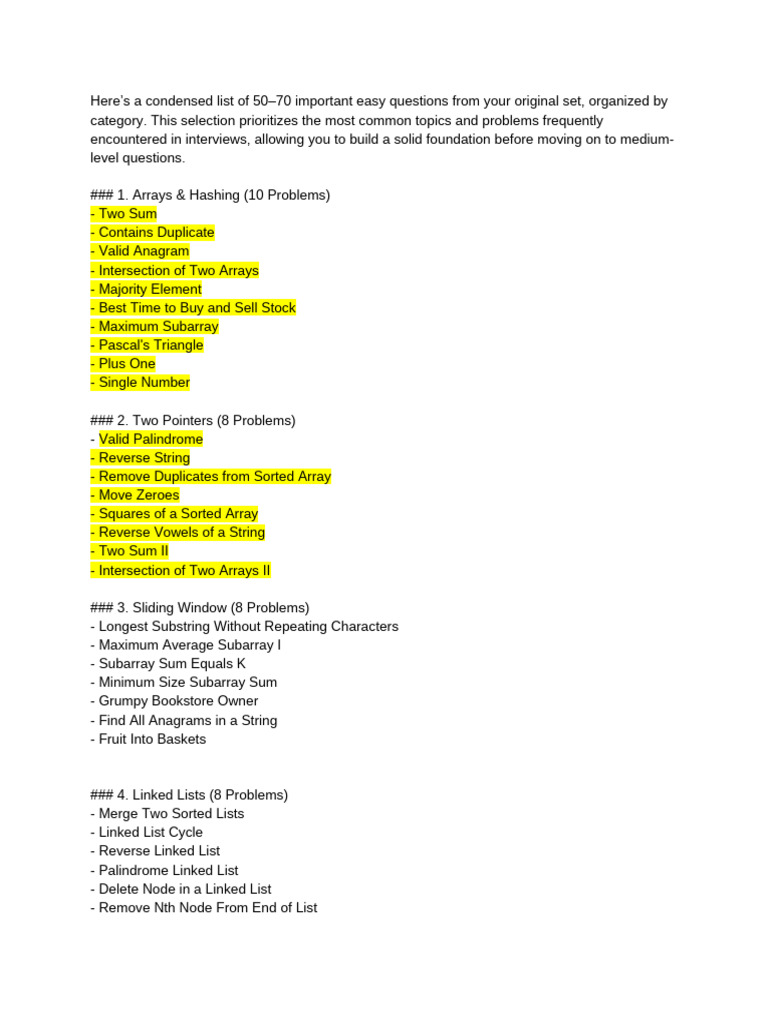 Here's a condensed list of 50–70 important easy questions from your original set, organized by category. This selection prioritizes the most common topics and problems frequently encountered in interviews, allowing you to build a solid foundation before moving on to medium-level questions.

### 1. Arrays & Hashing (10 Problems)
- Two Sum
- Contains Duplicate
- Valid Anagram
- Intersection of Two Arrays
- Majority Element
- Best Time to Buy and Sell Stock
- Maximum Subarray
- Pascal's Triangle
- Plus One
- Single Number

### 2. Two Pointers (8 Problems)
- Valid Palindrome
- Reverse String
- Remove Duplicates from Sorted Array
- Move Zeroes
- Squares of a Sorted Array
- Reverse Vowels of a String
- Two Sum II
- Intersection of Two Arrays II

### 3. Sliding Window (8 Problems)
- Longest Substring Without Repeating Characters
- Maximum Average Subarray I
- Subarray Sum Equals K
- Minimum Size Subarray Sum
- Grumpy Bookstore Owner
- Find All Anagrams in a String
- Fruit Into Baskets

### 4. Linked Lists (8 Problems)
- Merge Two Sorted Lists
- Linked List Cycle
- Reverse Linked List
- Palindrome Linked List
- Delete Node in a Linked List
- Remove Nth Node From End of List